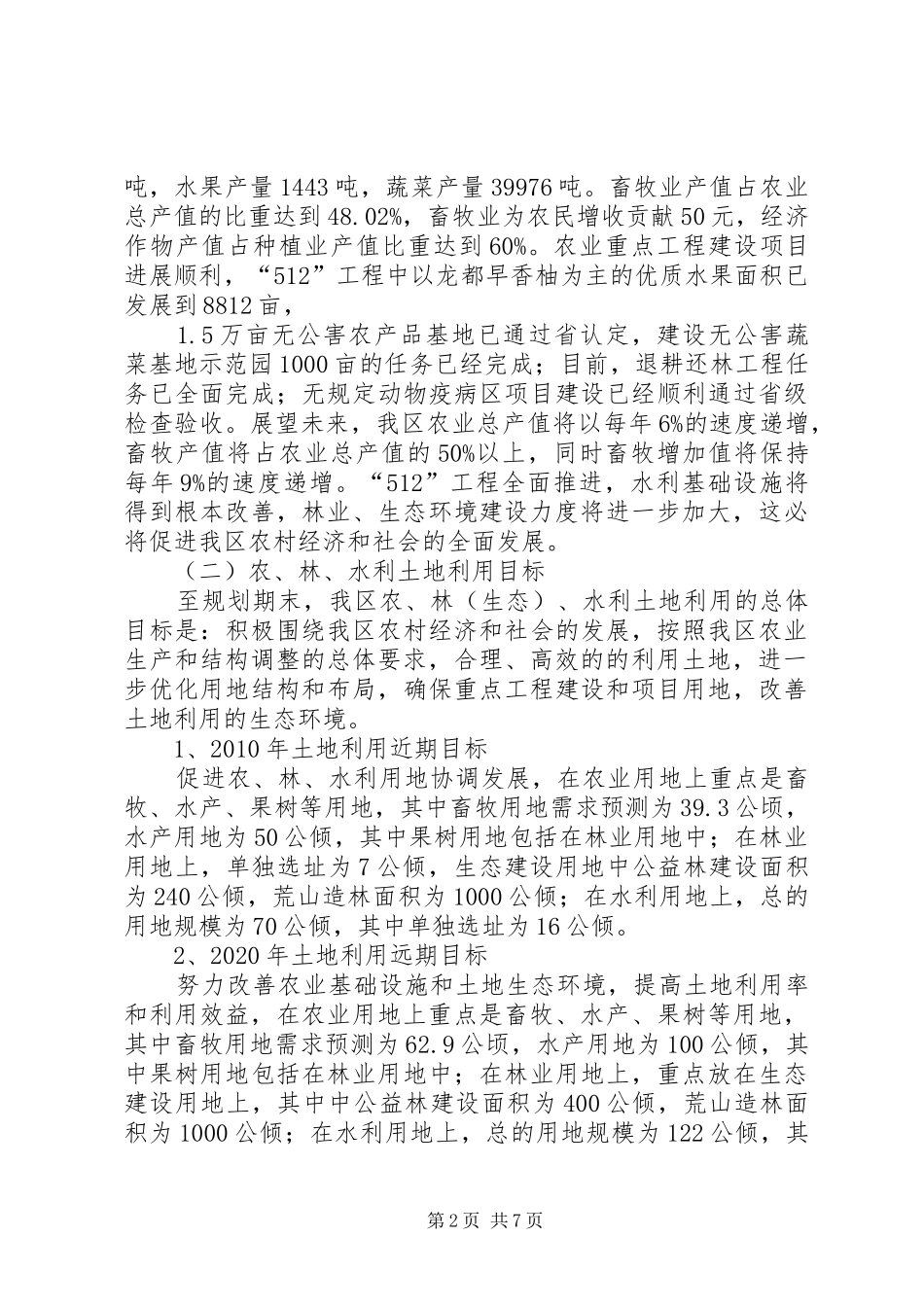 吨，水果产量1443吨，蔬菜产量39976吨。畜牧业产值占农业总产值的比重达到48.02%，畜牧业为农民增收贡献50元，经济作物产值占种植业产值比重达到60%。农业重点工程建设项目进展顺利，“512”工程中以龙都早香柚为主的优质水果面积已发展到8812亩，

1.5万亩无公害农产品基地已通过省认定，建设无公害蔬菜基地示范园1000亩的任务已经完成；目前，退耕还林工程任务已全面完成；无规定动物疫病区项目建设已经顺利通过省级检查验收。展望未来，我区农业总产值将以每年6%的速度递增，畜牧产值将占农业总产值的50%以上，同时畜牧增加值将保持每年9%的速度递增。“512”工程全面推进，水利基础设施将得到根本改善，林业、生态环境建设力度将进一步加大，这必将促进我区农村经济和社会的全面发展。

（二）农、林、水利土地利用目标

至规划期末，我区农、林（生态）、水利土地利用的总体目标是：积极围绕我区农村经济和社会的发展，按照我区农业生产和结构调整的总体要求，合理、高效的的利用土地，进一步优化用地结构和布局，确保重点工程建设和项目用地，改善土地利用的生态环境。

1、2010年土地利用近期目标

促进农、林、水利用地协调发展，在农业用地上重点是畜牧、水产、果树等用地，其中畜牧用地需求预测为39.3公顷，水产用地为50公倾，其中果树用地包括在林业用地中；在林业用地上，单独选址为7公倾，生态建设用地中公益林建设面积为240公倾，荒山造林面积为1000公倾；在水利用地上，总的用地规模为70公倾，其中单独选址为16公倾。

2、2020年土地利用远期目标

努力改善农业基础设施和土地生态环境，提高土地利用率和利用效益，在农业用地上重点是畜牧、水产、果树等用地，其中畜牧用地需求预测为62.9公顷，水产用地为100公倾，其中果树用地包括在林业用地中；在林业用地上，重点放在生态建设用地上，其中中公益林建设面积为400公倾，荒山造林面积为1000公倾；在水利用地上，总的用地规模为122公倾，其

第2页 共7页